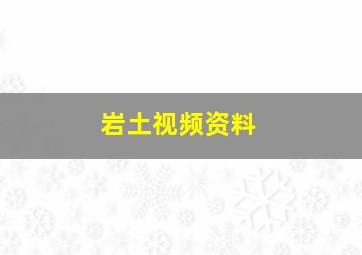 岩土视频资料